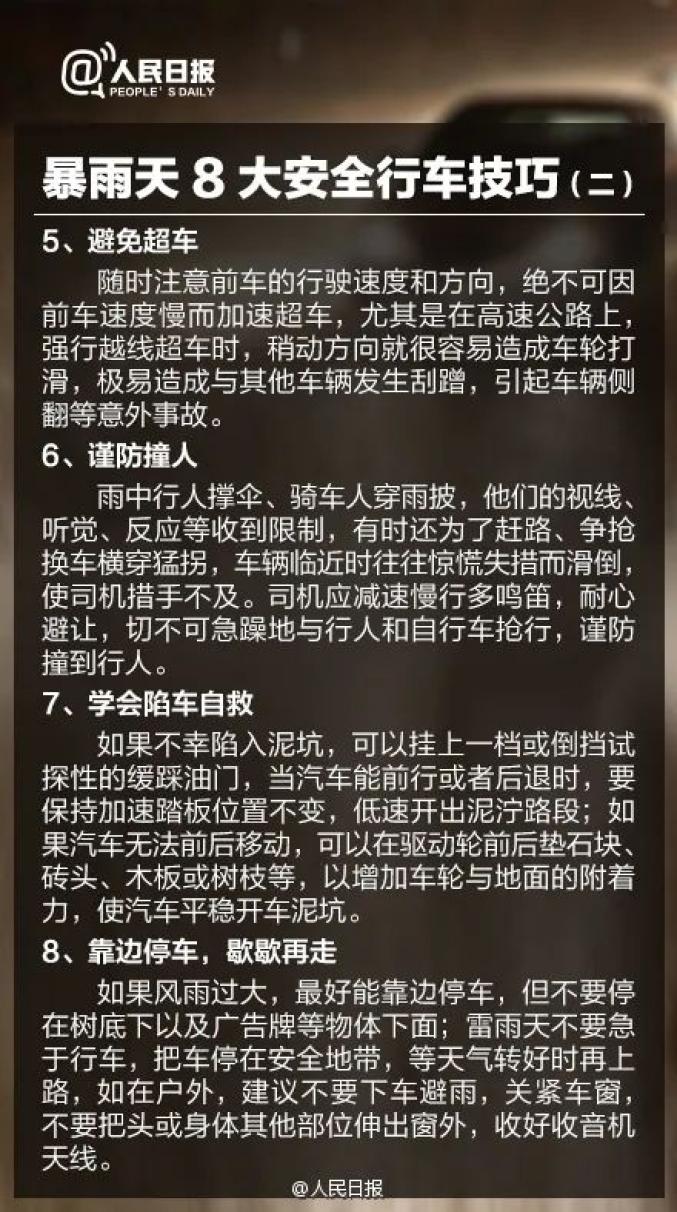 @人民日报
PEOPLE' S DAILY

暴雨天8大安全行车技巧（二）

5、避免超车

随时注意前车的行驶速度和方向，绝不可因前车速度慢而加速超车，尤其是在高速公路上，强行越线超车时，稍动方向就很容易造成车轮打滑，极易造成与其他车辆发生刮蹭，引起车辆侧翻等意外事故。

6、谨防撞人

雨中行人撑伞、骑车人穿雨披，他们的视线、听觉、反应等收到限制，有时还为了赶路、争抢换车横穿猛拐，车辆临近时往往惊慌失措而滑倒，使司机措手不及。司机应减速慢行多鸣笛，耐心避让，切不可急躁地与行人和自行车抢行，谨防撞到行人。

7、学会陷车自救

如果不幸陷入泥坑，可以挂上一档或倒挡试探性的缓踩油门，当汽车能前行或者后退时，要保持加速踏板位置不变，低速开出泥泞路段；如果汽车无法前后移动，可以在驱动轮前后垫石块、砖头、木板或树枝等，以增加车轮与地面的附着力，使汽车平稳开车泥坑。

8、靠边停车，歇歇再走

如果风雨过大，最好能靠边停车，但不要停在树底下以及广告牌等物体下面；雷雨天不要急于行车，把车停在安全地带，等天气转好时再上路，如在户外，建议不要下车避雨，关紧车窗，不要把头或身体其他部位伸出窗外，收好收音机天线。

@人民日报